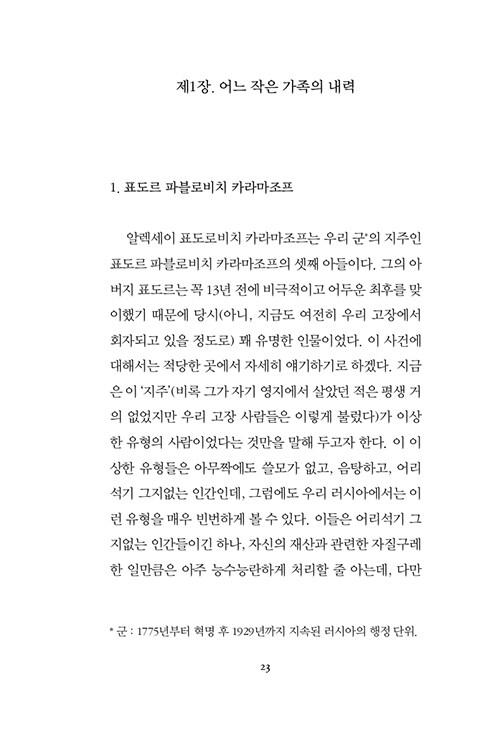 제1장. 어느 작은 가족의 내력

1. 표도르 파블로비치 카라마조프

알렉세이 표도로비치 카라마조프는 우리 군*의 지주인 표도르 파블로비치 카라마조프의 셋째 아들이다. 그의 아버지 표도르는 꼭 13년 전에 비극적이고 어두운 최후를 맞이했기 때문에 당시(아니, 지금도 여전히 우리 고장에서 회자되고 있을 정도로) 꽤 유명한 인물이었다. 이 사건에 대해서는 적당한 곳에서 자세히 얘기하기로 하겠다. 지금은 이 '지주'(비록 그가 자기 영지에서 살았던 적은 평생 거의 없었지만 우리 고장 사람들은 이렇게 불렀다)가 이상한 유형의 사람이었다는 것만을 말해 두고자 한다. 이 이상한 유형들은 아무짝에도 쓸모가 없고, 음탕하고, 어리석기 그지없는 인간인데, 그럼에도 우리 러시아에서는 이런 유형을 매우 빈번하게 볼 수 있다. 이들은 어리석기 그지없는 인간들이긴 하나, 자신의 재산과 관련한 자질구레한 일만큼은 아주 능수능란하게 처리할 줄 아는데, 다만

* 군 : 1775년부터 혁명 후 1929년까지 지속된 러시아의 행정 단위.

23